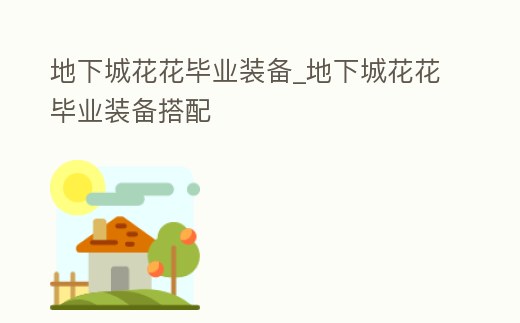 地下城花花毕业装备_地下城花花毕业装备搭配